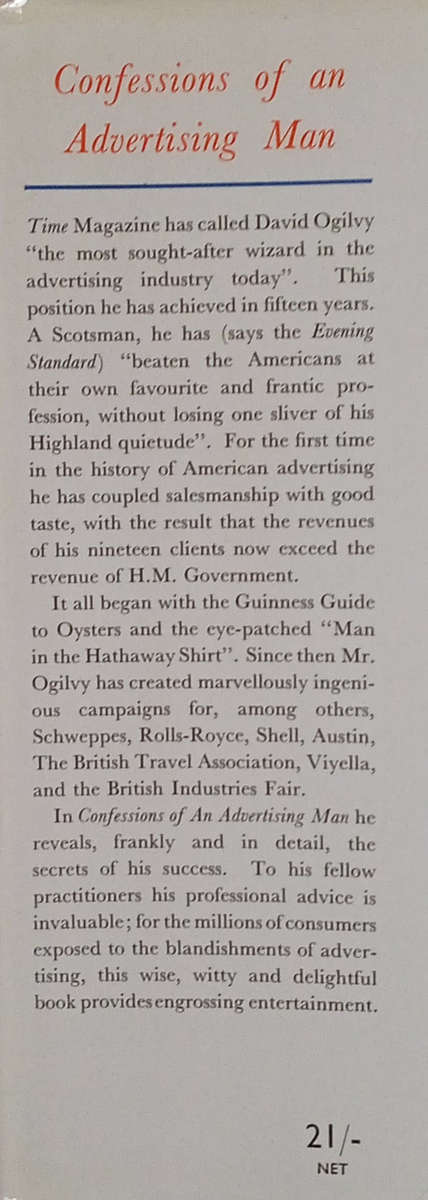 Confessions of an Advertising Man

Time Magazine has called David Ogilvy "the most sought-after wizard in the advertising industry today". This position he has achieved in fifteen years. A Scotsman, he has (says the Evening Standard) "beaten the Americans at their own favourite and frantic profession, without losing one sliver of his Highland quietude". For the first time in the history of American advertising he has coupled salesmanship with good taste, with the result that the revenues of his nineteen clients now exceed the revenue of H.M. Government.

It all began with the Guinness Guide to Oysters and the eye-patched "Man in the Hathaway Shirt". Since then Mr. Ogilvy has created marvellously ingenious campaigns for, among others, Schweppes, Rolls-Royce, Shell, Austin, The British Travel Association, Viyella, and the British Industries Fair.

In Confessions of An Advertising Man he reveals, frankly and in detail, the secrets of his success. To his fellow practitioners his professional advice is invaluable; for the millions of consumers exposed to the blandishments of advertising, this wise, witty and delightful book provides engrossing entertainment.

21/-
NET